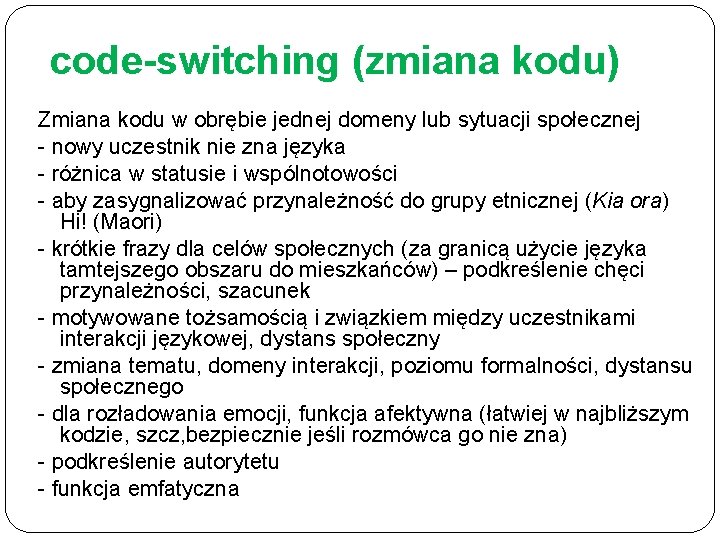 code-switching (zmiana kodu)

Zmiana kodu w obrębie jednej domeny lub sytuacji społecznej
- nowy uczestnik nie zna języka
- różnica w statusie i wspólnotowości
- aby zasygnalizować przynależność do grupy etnicznej (Kia ora) Hi! (Maori)
- krótkie frazy dla celów społecznych (za granicą użycie języka tamtejszego obszaru do mieszkańców) – podkreślenie chęci przynależności, szacunek
- motywowane tożsamością i związkiem między uczestnikami interakcji językowej, dystans społeczny
- zmiana tematu, domeny interakcji, poziomu formalności, dystansu społecznego
- dla rozładowania emocji, funkcja afektywna (łatwiej w najbliższym kodzie, szcz,bezpiecznie jeśli rozmówca go nie zna)
- podkreślenie autorytetu
- funkcja emfatyczna